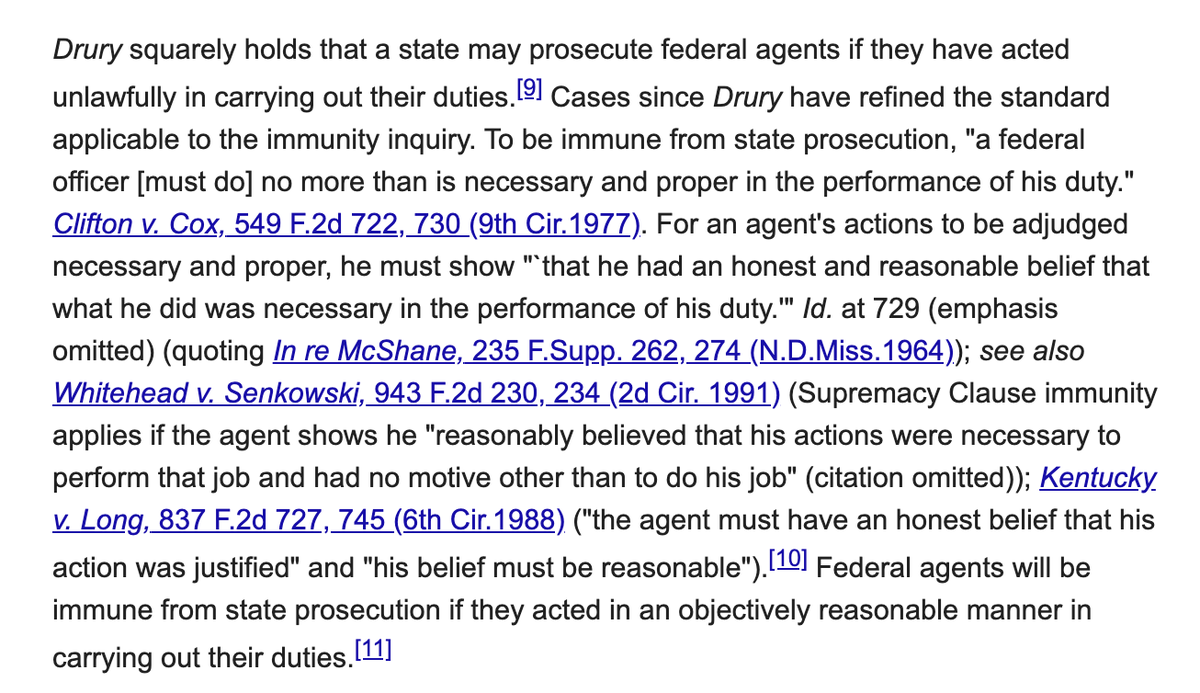 Drury squarely holds that a state may prosecute federal agents if they have acted unlawfully in carrying out their duties.[9] Cases since Drury have refined the standard applicable to the immunity inquiry. To be immune from state prosecution, "a federal officer [must do] no more than is necessary and proper in the performance of his duty." Clifton v. Cox, 549 F.2d 722, 730 (9th Cir.1977). For an agent's actions to be adjudged necessary and proper, he must show "`that he had an honest and reasonable belief that what he did was necessary in the performance of his duty.'" Id. at 729 (emphasis omitted) (quoting In re McShane, 235 F.Supp. 262, 274 (N.D.Miss.1964)); see also Whitehead v. Senkowski, 943 F.2d 230, 234 (2d Cir. 1991) (Supremacy Clause immunity applies if the agent shows he "reasonably believed that his actions were necessary to perform that job and had no motive other than to do his job" (citation omitted)); Kentucky v. Long, 837 F.2d 727, 745 (6th Cir.1988) ("the agent must have an honest belief that his action was justified" and "his belief must be reasonable").[10] Federal agents will be immune from state prosecution if they acted in an objectively reasonable manner in carrying out their duties.[11]